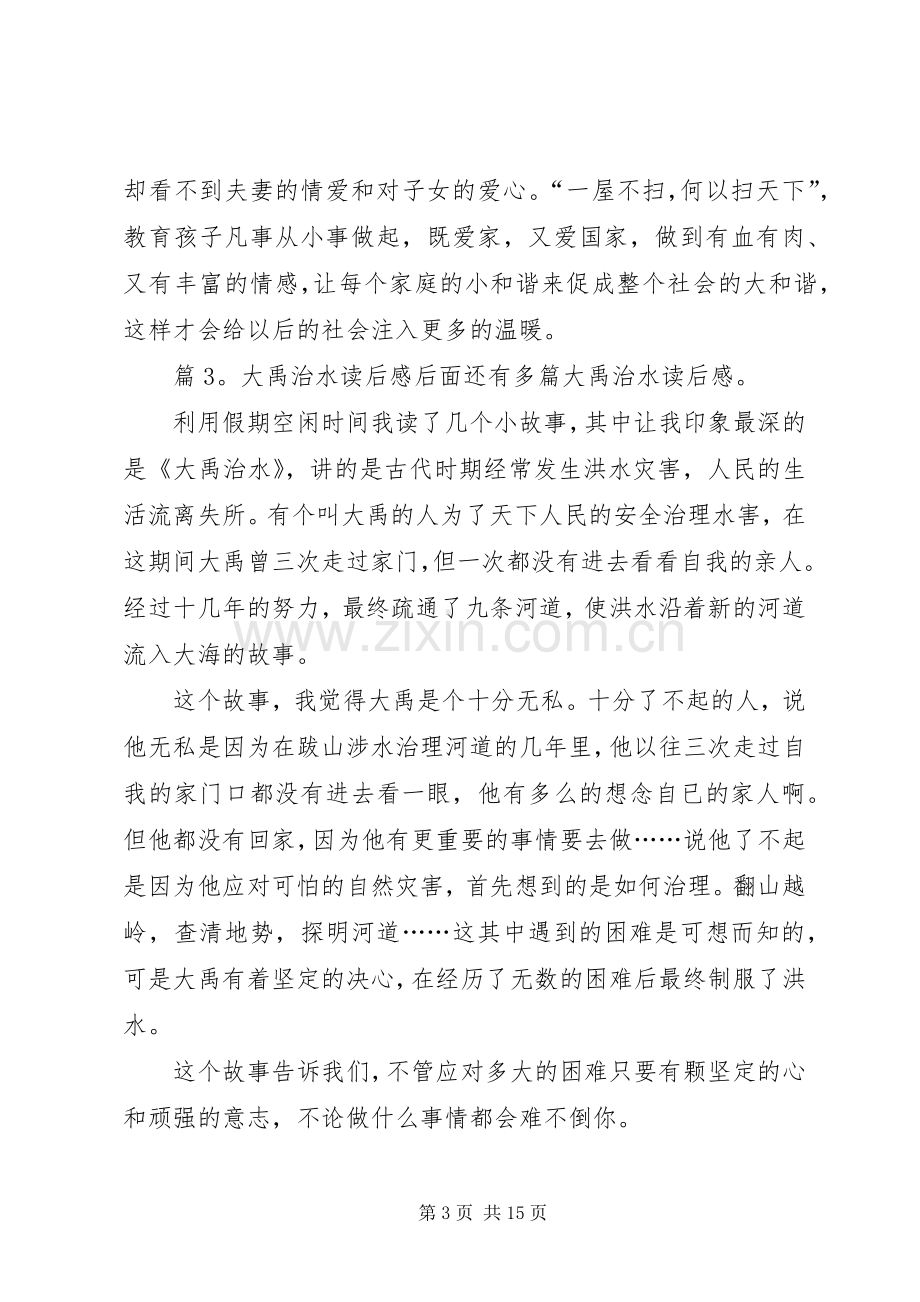 却看不到夫妻的情爱和对子女的爱心。“一屋不扫,何以扫天下”,教育孩子凡事从小事做起，既爱家，又爱国家，做到有血有肉、又有丰富的情感,让每个家庭的小和谐来促成整个社会的大和谐,这样才会给以后的社会注入更多的温暖。

篇3。大禹治水读后感后面还有多篇大禹治水读后感。

利用假期空闲时间我读了几个小故事,其中让我印象最深的是《大禹治水》，讲的是古代时期经常发生洪水灾害，人民的生活流离失所。有个叫大禹的人为了天下人民的安全治理水害，在这期间大禹曾三次走过家门,但一次都没有进去看看自我的亲人。经过十几年的努力，最终疏通了九条河道，使洪水沿着新的河道流入大海的故事。

这个故事，我觉得大禹是个十分无私。十分了不起的人，说他无私是因为在跋山涉水治理河道的几年里,他以往三次走过自我的家门口都没有进去看一眼，他有多么的想念自已的家人啊。但他都没有回家,因为他有更重要的事情要去做……说他了不起是因为他应对可怕的自然灾害，首先想到的是如何治理。翻山越岭，查清地势，探明河道……这其中遇到的困难是可想而知的，可是大禹有着坚定的决心,在经历了无数的困难后最终制服了洪水。

这个故事告诉我们,不管应对多大的困难只要有颗坚定的心和顽强的意志，不论做什么事情都会难不倒你。

第3页 共15页

www.zixin.com.cn